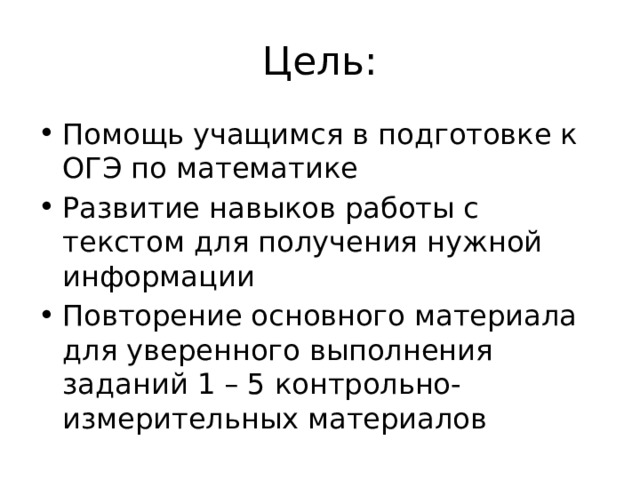 Цель:

• Помощь учащимся в подготовке к ОГЭ по математике
• Развитие навыков работы с текстом для получения нужной информации
• Повторение основного материала для уверенного выполнения заданий 1 – 5 контрольно-измерительных материалов